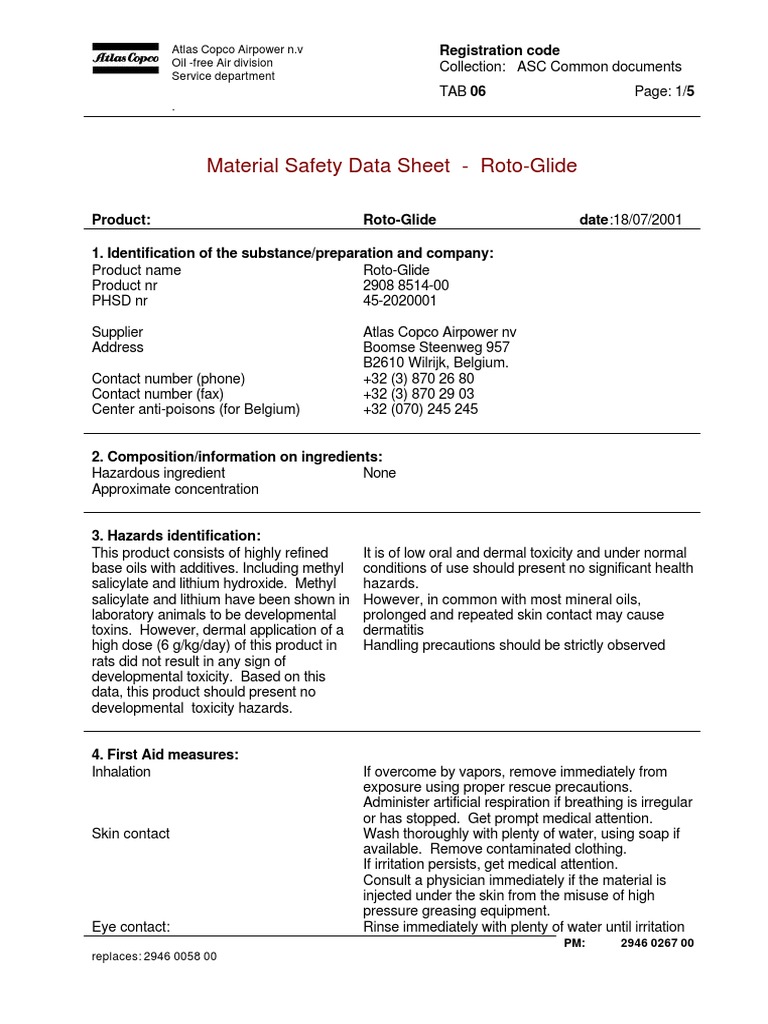 Atlas Copco

Atlas Copco Airpower n.v
Oil -free Air division
Service department
.

Registration code
Collection: ASC Common documents
TAB 06 Page: 1/5

Material Safety Data Sheet - Roto-Glide

Product: Roto-Glide date:18/07/2001

1. Identification of the substance/preparation and company:

| | |
|---|---|
| Product name | Roto-Glide |
| Product nr | 2908 8514-00 |
| PHSD nr | 45-2020001 |
| Supplier | Atlas Copco Airpower nv |
| Address | Boomse Steenweg 957 B2610 Wilrijk, Belgium. |
| Contact number (phone) | +32 (3) 870 26 80 |
| Contact number (fax) | +32 (3) 870 29 03 |
| Center anti-poisons (for Belgium) | +32 (070) 245 245 |

2. Composition/information on ingredients:

| | |
|---|---|
| Hazardous ingredient | None |
| Approximate concentration | |

3. Hazards identification:

This product consists of highly refined base oils with additives. Including methyl salicylate and lithium hydroxide. Methyl salicylate and lithium have been shown in laboratory animals to be developmental toxins. However, dermal application of a high dose (6 g/kg/day) of this product in rats did not result in any sign of developmental toxicity. Based on this data, this product should present no developmental toxicity hazards.

It is of low oral and dermal toxicity and under normal conditions of use should present no significant health hazards.
However, in common with most mineral oils, prolonged and repeated skin contact may cause dermatitis
Handling precautions should be strictly observed

4. First Aid measures:

| | |
|---|---|
| Inhalation | If overcome by vapors, remove immediately from exposure using proper rescue precautions. Administer artificial respiration if breathing is irregular or has stopped. Get prompt medical attention. |
| Skin contact | Wash thoroughly with plenty of water, using soap if available. Remove contaminated clothing. If irritation persists, get medical attention. Consult a physician immediately if the material is injected under the skin from the misuse of high pressure greasing equipment. |
| Eye contact: | Rinse immediately with plenty of water until irritation |

PM: 2946 0267 00
replaces: 2946 0058 00